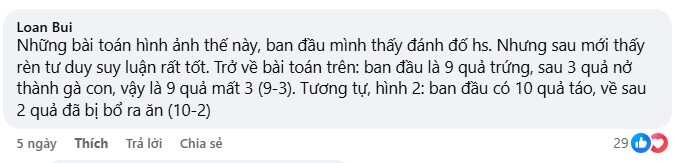 Loan Bui
Những bài toán hình ảnh thế này, ban đầu mình thấy đánh đố hs. Nhưng sau mới thấy rèn tư duy suy luận rất tốt. Trở về bài toán trên: ban đầu là 9 quả trứng, sau 3 quả nở thành gà con, vậy là 9 quả mất 3 (9-3). Tương tự, hình 2: ban đầu có 10 quả táo, về sau 2 quả đã bị bổ ra ăn (10-2)

5 ngày Thích Trả lời Chia sẻ 29